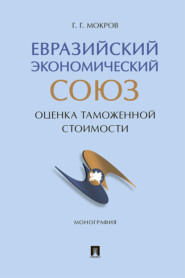 Г. Г. МОКРОВ

ЕВРАЗИЙСКИЙ ЭКОНОМИЧЕСКИЙ СОЮЗ

ОЦЕНКА ТАМОЖЕННОЙ СТОИМОСТИ

МОНОГРАФИЯ